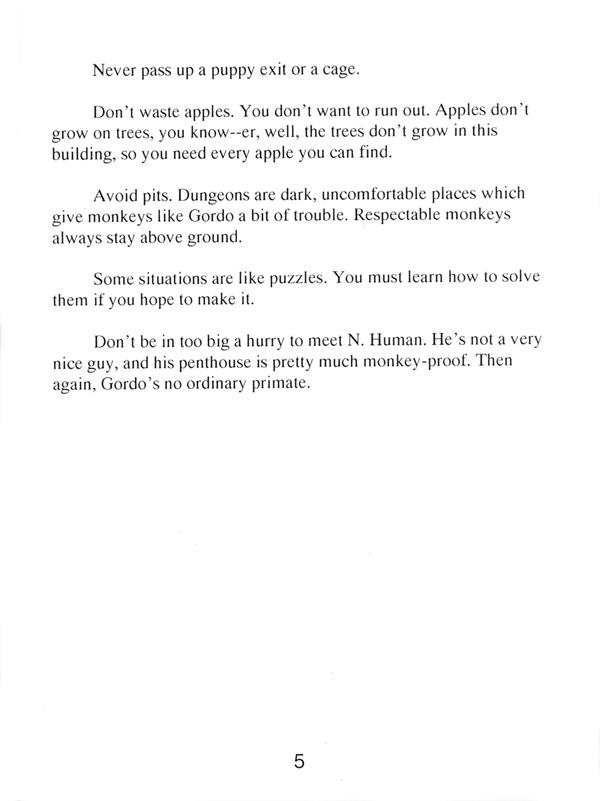 Never pass up a puppy exit or a cage.

Don't waste apples. You don't want to run out. Apples don't grow on trees, you know--er, well, the trees don't grow in this building, so you need every apple you can find.

Avoid pits. Dungeons are dark, uncomfortable places which give monkeys like Gordo a bit of trouble. Respectable monkeys always stay above ground.

Some situations are like puzzles. You must learn how to solve them if you hope to make it.

Don't be in too big a hurry to meet N. Human. He's not a very nice guy, and his penthouse is pretty much monkey-proof. Then again, Gordo's no ordinary primate.

5